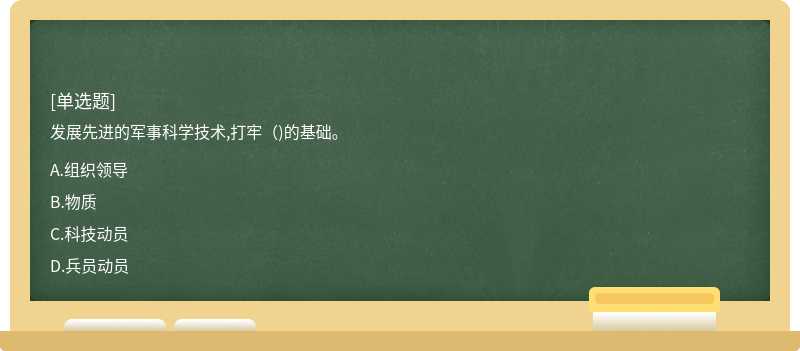 [单选题]
发展先进的军事科学技术,打牢（)的基础。

A.组织领导
B.物质
C.科技动员
D.兵员动员